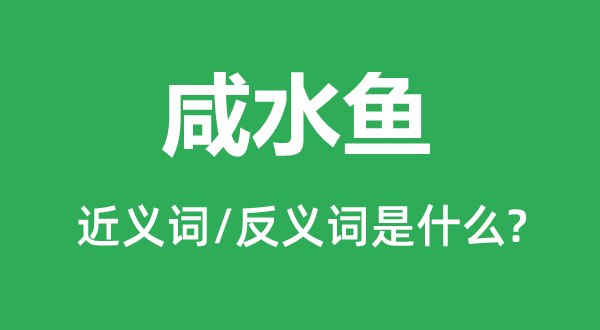 咸水鱼

近义词/反义词是什么?